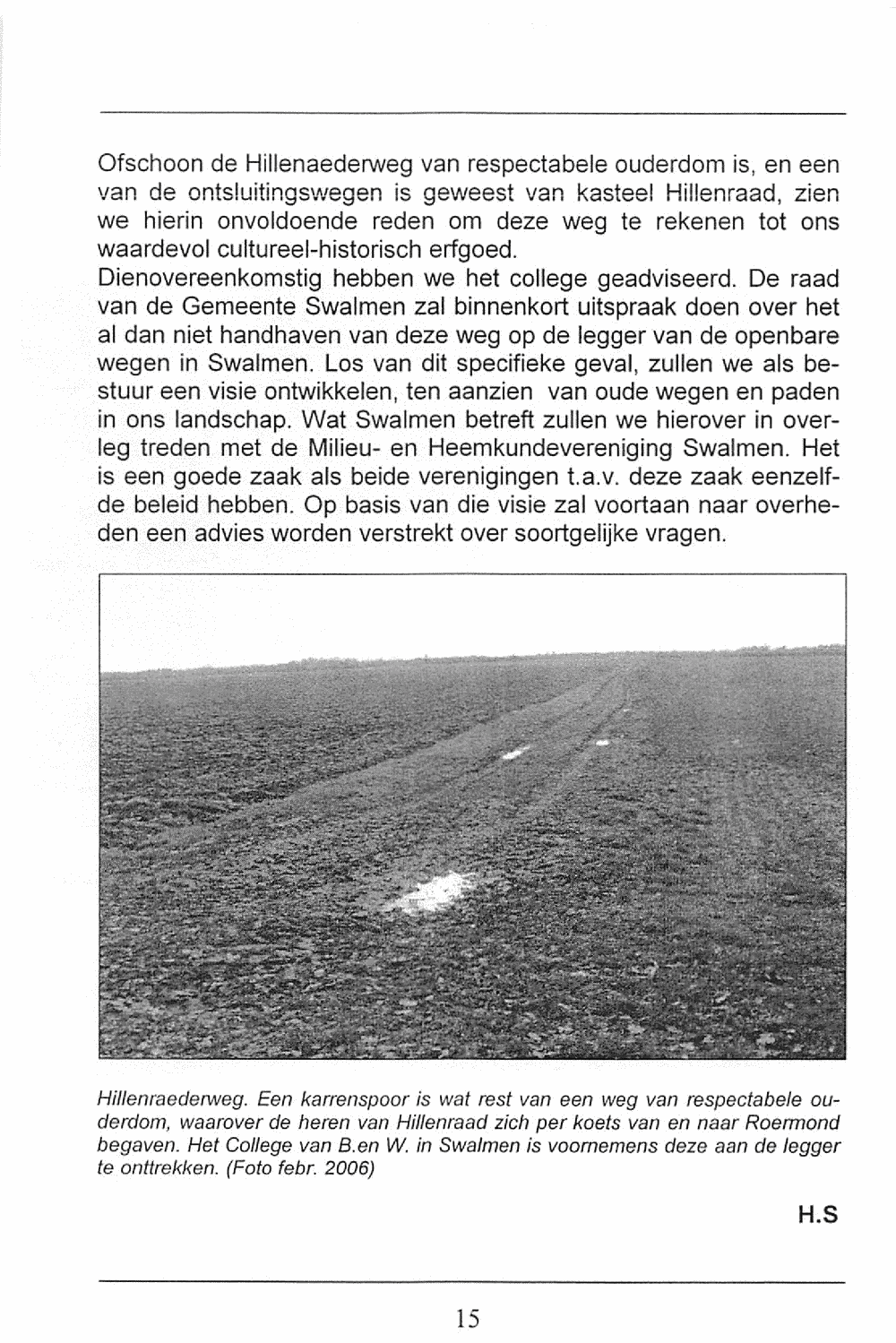 Ofschoon de Hillenaederweg van respectabele ouderdom is, en een van de ontsluitingswegen is geweest van kasteel Hillenraad, zien we hierin onvoldoende reden om deze weg te rekenen tot ons waardevol cultureel-historisch erfgoed.
Dienovereenkomstig hebben we het college geadviseerd. De raad van de Gemeente Swalmen zal binnenkort uitspraak doen over het al dan niet handhaven van deze weg op de legger van de openbare wegen in Swalmen. Los van dit specifieke geval, zullen we als bestuur een visie ontwikkelen, ten aanzien van oude wegen en paden in ons landschap. Wat Swalmen betreft zullen we hierover in overleg treden met de Milieu- en Heemkundevereniging Swalmen. Het is een goede zaak als beide verenigingen t.a.v. deze zaak eenzelfde beleid hebben. Op basis van die visie zal voortaan naar overheden een advies worden verstrekt over soortgelijke vragen.

Hillenraederweg. Een karrenspoor is wat rest van een weg van respectabele ouderdom, waarover de heren van Hillenraad zich per koets van en naar Roermond begaven. Het College van B.en W. in Swalmen is voornemens deze aan de legger te onttrekken. (Foto febr. 2006)

H.S

15